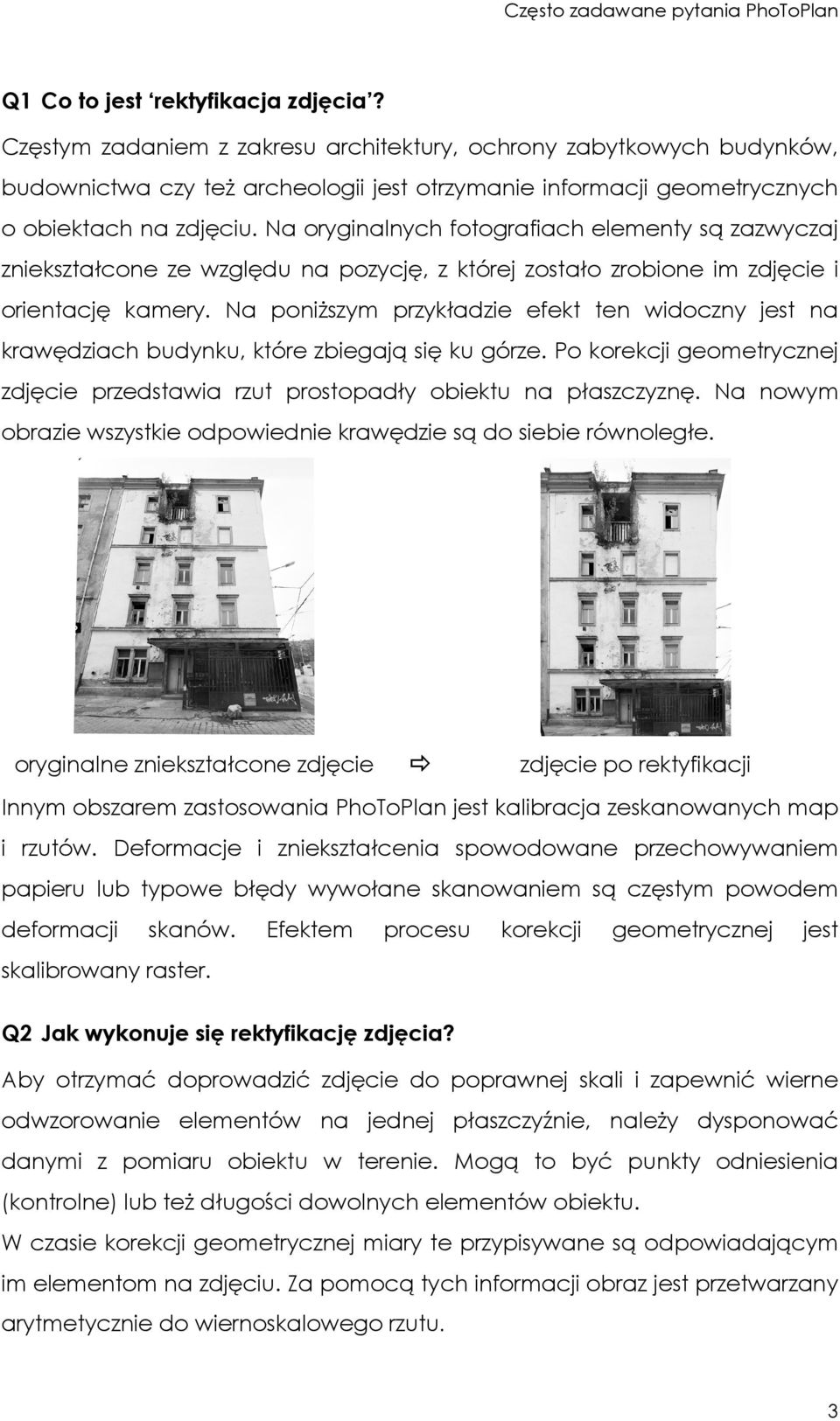 Często zadawane pytania PhoToPlan

Q1 Co to jest ‘rektyfikacja zdjęcia’?

Częstym zadaniem z zakresu architektury, ochrony zabytkowych budynków, budownictwa czy też archeologii jest otrzymanie informacji geometrycznych o obiektach na zdjęciu. Na oryginalnych fotografiach elementy są zazwyczaj zniekształcone ze względu na pozycję, z której zostało zrobione im zdjęcie i orientację kamery. Na poniższym przykładzie efekt ten widoczny jest na krawędziach budynku, które zbiegają się ku górze. Po korekcji geometrycznej zdjęcie przedstawia rzut prostopadły obiektu na płaszczyznę. Na nowym obrazie wszystkie odpowiednie krawędzie są do siebie równoległe.

oryginalne zniekształcone zdjęcie ⇨ zdjęcie po rektyfikacji

Innym obszarem zastosowania PhoToPlan jest kalibracja zeskanowanych map i rzutów. Deformacje i zniekształcenia spowodowane przechowywaniem papieru lub typowe błędy wywołane skanowaniem są częstym powodem deformacji skanów. Efektem procesu korekcji geometrycznej jest skalibrowany raster.

Q2 Jak wykonuje się rektyfikację zdjęcia?

Aby otrzymać doprowadzić zdjęcie do poprawnej skali i zapewnić wierne odwzorowanie elementów na jednej płaszczyźnie, należy dysponować danymi z pomiaru obiektu w terenie. Mogą to być punkty odniesienia (kontrolne) lub też długości dowolnych elementów obiektu.

W czasie korekcji geometrycznej miary te przypisywane są odpowiadającym im elementom na zdjęciu. Za pomocą tych informacji obraz jest przetwarzany arytmetycznie do wiernoskalowego rzutu.

3